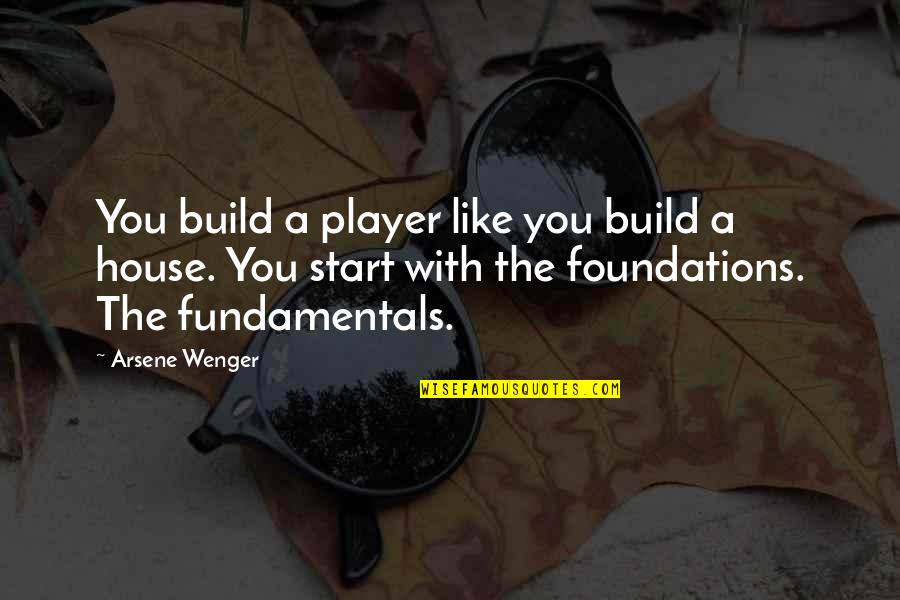 You build a player like you build a house. You start with the foundations. The fundamentals.

~ Arsene Wenger

WISEFAMOUSQUOTES.COM